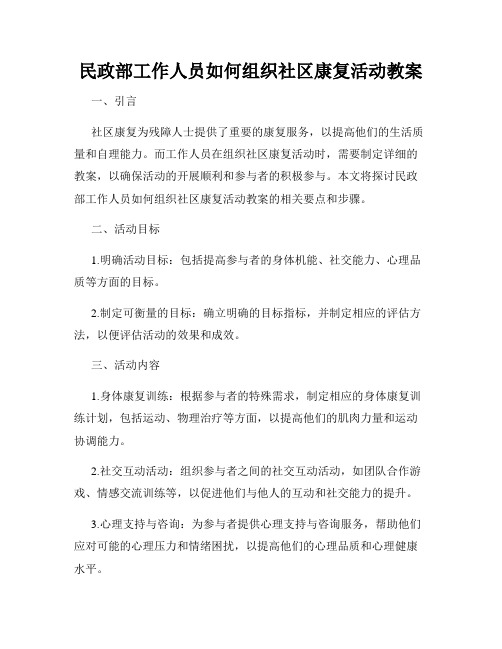 民政部工作人员如何组织社区康复活动教案

一、引言

社区康复为残障人士提供了重要的康复服务，以提高他们的生活质量和自理能力。而工作人员在组织社区康复活动时，需要制定详细的教案，以确保活动的开展顺利和参与者的积极参与。本文将探讨民政部工作人员如何组织社区康复活动教案的相关要点和步骤。

二、活动目标

1.明确活动目标：包括提高参与者的身体机能、社交能力、心理品质等方面的目标。

2.制定可衡量的目标：确立明确的目标指标，并制定相应的评估方法，以便评估活动的效果和成效。

三、活动内容

1.身体康复训练：根据参与者的特殊需求，制定相应的身体康复训练计划，包括运动、物理治疗等方面，以提高他们的肌肉力量和运动协调能力。

2.社交互动活动：组织参与者之间的社交互动活动，如团队合作游戏、情感交流训练等，以促进他们与他人的互动和社交能力的提升。

3.心理支持与咨询：为参与者提供心理支持与咨询服务，帮助他们应对可能的心理压力和情绪困扰，以提高他们的心理品质和心理健康水平。